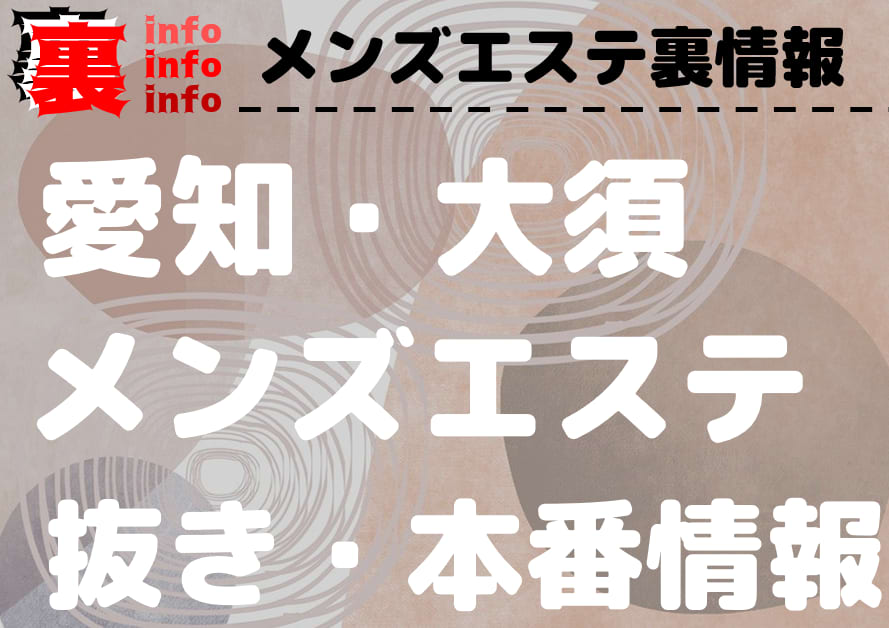 裏 info info info

メンズエステ裏情報

愛知・大須
メンズエステ
抜き・本番情報